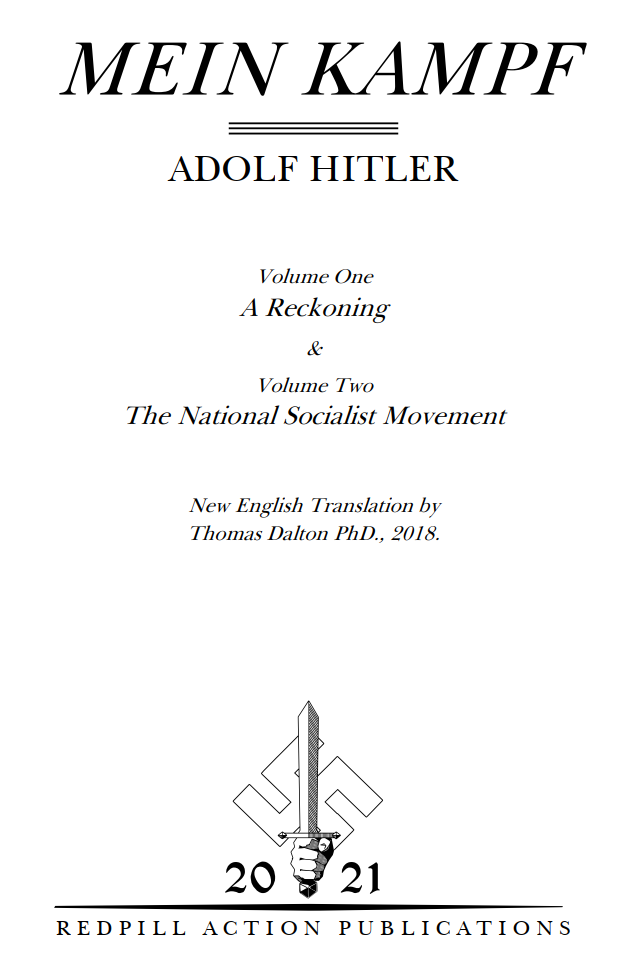 MEIN KAMPF

ADOLF HITLER

Volume One
A Reckoning
&
Volume Two
The National Socialist Movement

New English Translation by
Thomas Dalton PhD., 2018.

20 21

REDPILL ACTION PUBLICATIONS